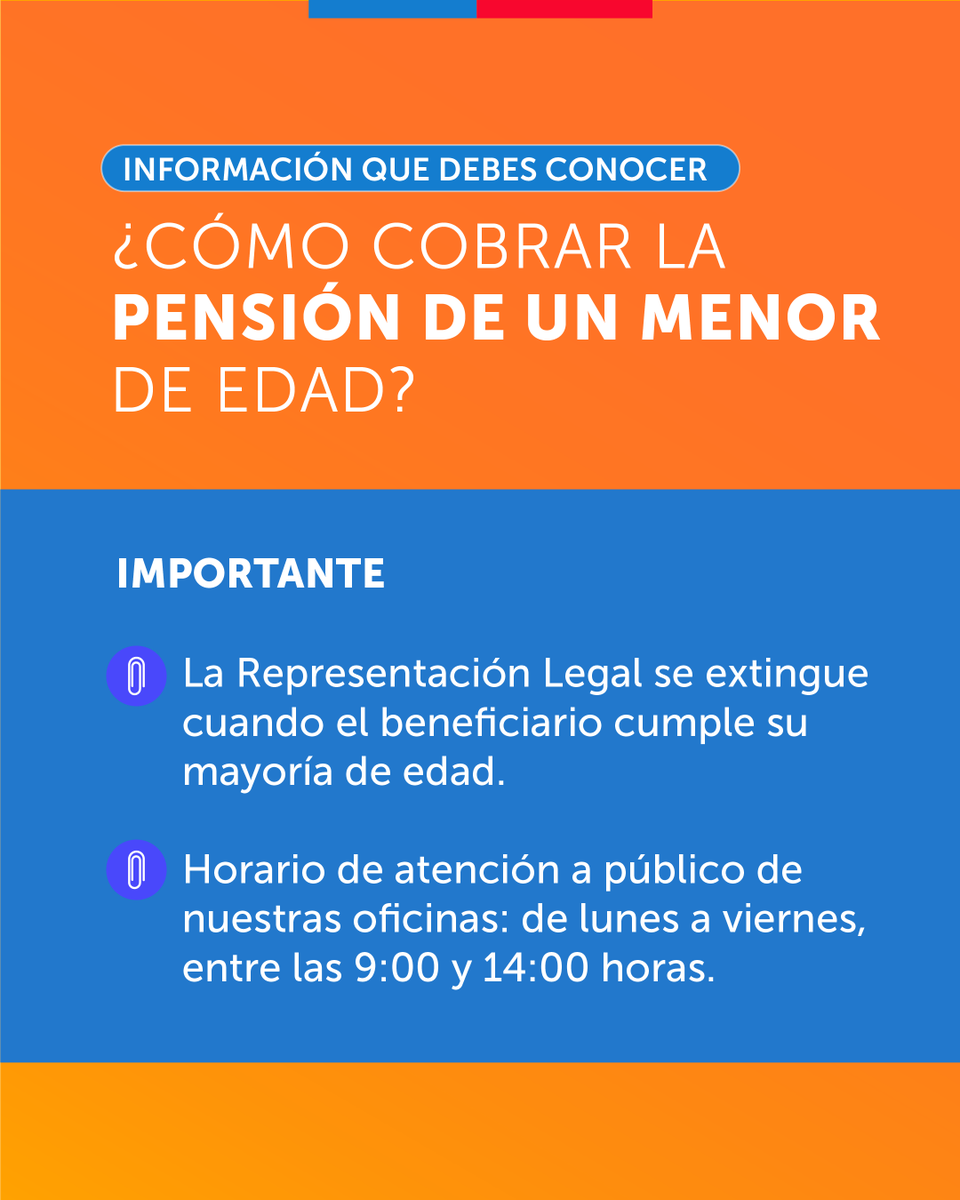 INFORMACIÓN QUE DEBES CONOCER

¿CÓMO COBRAR LA PENSIÓN DE UN MENOR DE EDAD?

IMPORTANTE

La Representación Legal se extingue cuando el beneficiario cumple su mayoría de edad.

Horario de atención a público de nuestras oficinas: de lunes a viernes, entre las 9:00 y 14:00 horas.